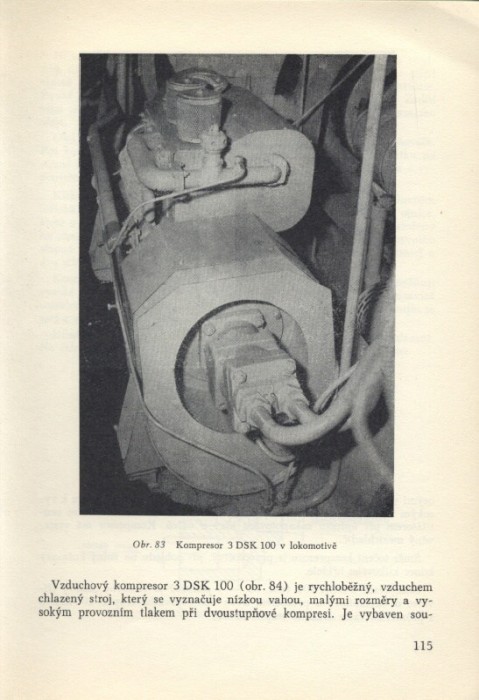 Obr. 83 Kompresor 3 DSK 100 v lokomotivě

Vzduchový kompresor 3 DSK 100 (obr. 84) je rychloběžný, vzduchem chlazený stroj, který se vyznačuje nízkou vahou, malými rozměry a vysokým provozním tlakem při dvoustupňové kompresi. Je vybaven sou-

115